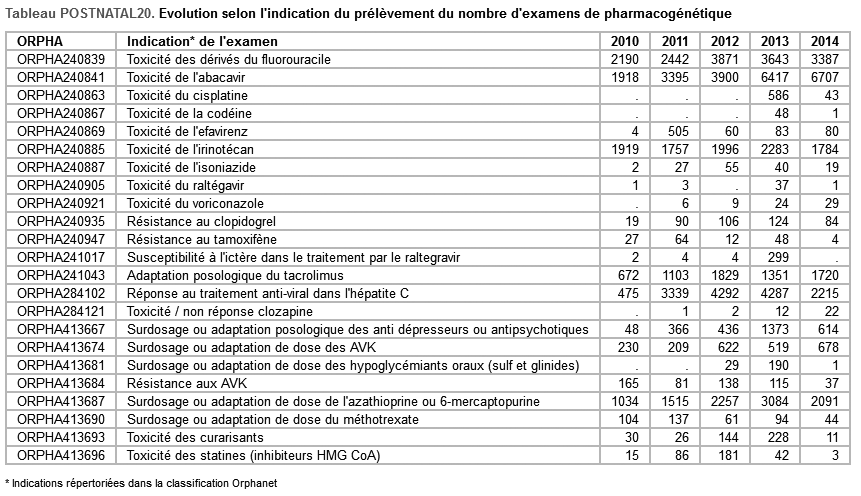 Tableau POSTNATAL20. Evolution selon l'indication du prélèvement du nombre d'examens de pharmacogénétique

| ORPHA | Indication* de l'examen | 2010 | 2011 | 2012 | 2013 | 2014 |
|---|---|---|---|---|---|---|
| ORPHA240839 | Toxicité des dérivés du fluorouracile | 2190 | 2442 | 3871 | 3643 | 3387 |
| ORPHA240841 | Toxicité de l'abacavir | 1918 | 3395 | 3900 | 6417 | 6707 |
| ORPHA240863 | Toxicité du cisplatine | . | . | . | 586 | 43 |
| ORPHA240867 | Toxicité de la codéine | . | . | . | 48 | 1 |
| ORPHA240869 | Toxicité de l'efavirenz | 4 | 505 | 60 | 83 | 80 |
| ORPHA240885 | Toxicité de l'irinotécan | 1919 | 1757 | 1996 | 2283 | 1784 |
| ORPHA240887 | Toxicité de l'isoniazide | 2 | 27 | 55 | 40 | 19 |
| ORPHA240905 | Toxicité du raltégavir | 1 | 3 | . | 37 | 1 |
| ORPHA240921 | Toxicité du voriconazole | . | 6 | 9 | 24 | 29 |
| ORPHA240935 | Résistance au clopidogrel | 19 | 90 | 106 | 124 | 84 |
| ORPHA240947 | Résistance au tamoxifène | 27 | 64 | 12 | 48 | 4 |
| ORPHA241017 | Susceptibilité à l'ictère dans le traitement par le raltegravir | 2 | 4 | 4 | 299 | . |
| ORPHA241043 | Adaptation posologique du tacrolimus | 672 | 1103 | 1829 | 1351 | 1720 |
| ORPHA284102 | Réponse au traitement anti-viral dans l'hépatite C | 475 | 3339 | 4292 | 4287 | 2215 |
| ORPHA284121 | Toxicité / non réponse clozapine | . | 1 | 2 | 12 | 22 |
| ORPHA413667 | Surdosage ou adaptation posologique des anti dépresseurs ou antipsychotiques | 48 | 366 | 436 | 1373 | 614 |
| ORPHA413674 | Surdosage ou adaptation de dose des AVK | 230 | 209 | 622 | 519 | 678 |
| ORPHA413681 | Surdosage ou adaptation de dose des hypoglycémiants oraux (sulf et glinides) | . | . | 29 | 190 | 1 |
| ORPHA413684 | Résistance aux AVK | 165 | 81 | 138 | 115 | 37 |
| ORPHA413687 | Surdosage ou adaptation de dose de l'azathioprine ou 6-mercaptopurine | 1034 | 1515 | 2257 | 3084 | 2091 |
| ORPHA413690 | Surdosage ou adaptation de dose du méthotrexate | 104 | 137 | 61 | 94 | 44 |
| ORPHA413693 | Toxicité des curarisants | 30 | 26 | 144 | 228 | 11 |
| ORPHA413696 | Toxicité des statines (inhibiteurs HMG CoA) | 15 | 86 | 181 | 42 | 3 |

* Indications répertoriées dans la classification Orphanet